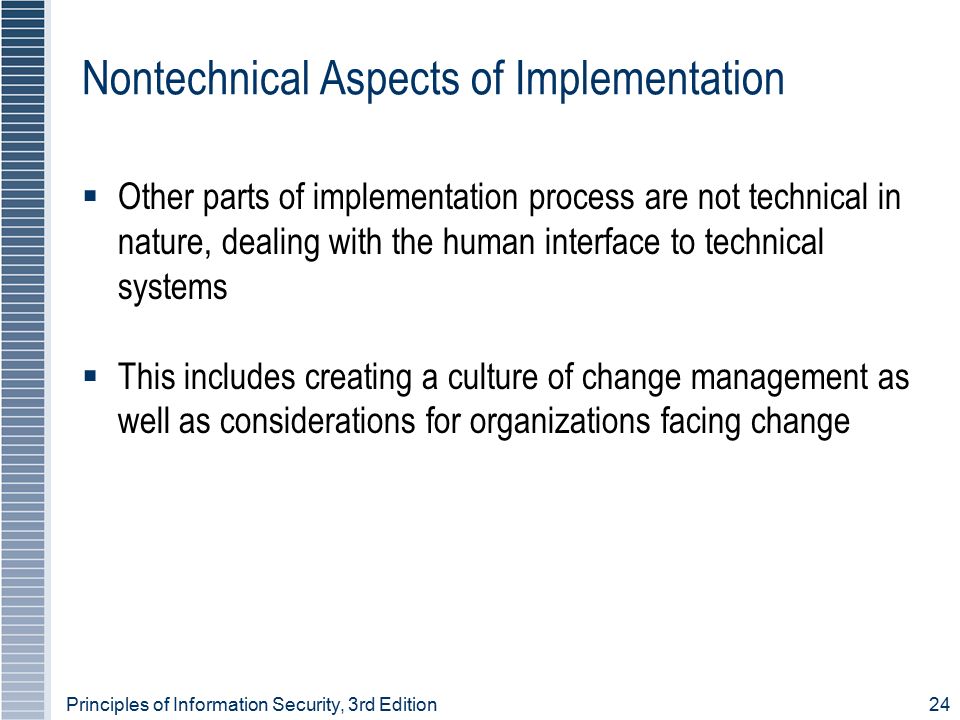 Nontechnical Aspects of Implementation

▪ Other parts of implementation process are not technical in nature, dealing with the human interface to technical systems

▪ This includes creating a culture of change management as well as considerations for organizations facing change

Principles of Information Security, 3rd Edition

24